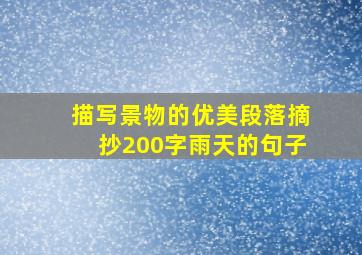 描写景物的优美段落摘抄200字雨天的句子